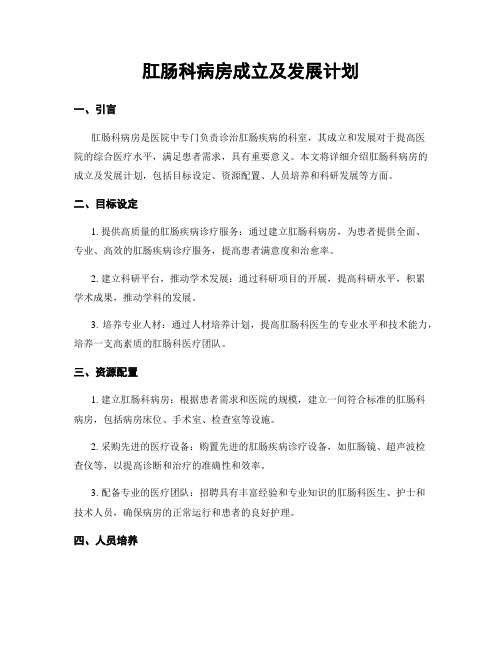 肛肠科病房成立及发展计划

一、引言

肛肠科病房是医院中专门负责诊治肛肠疾病的科室，其成立和发展对于提高医院的综合医疗水平，满足患者需求，具有重要意义。本文将详细介绍肛肠科病房的成立及发展计划，包括目标设定、资源配置、人员培养和科研发展等方面。

二、目标设定

1. 提供高质量的肛肠疾病诊疗服务：通过建立肛肠科病房，为患者提供全面、专业、高效的肛肠疾病诊疗服务，提高患者满意度和治愈率。

2. 建立科研平台，推动学术发展：通过科研项目的开展，提高科研水平，积累学术成果，推动学科的发展。

3. 培养专业人材：通过人材培养计划，提高肛肠科医生的专业水平和技术能力，培养一支高素质的肛肠科医疗团队。

三、资源配置

1. 建立肛肠科病房：根据患者需求和医院的规模，建立一间符合标准的肛肠科病房，包括病房床位、手术室、检查室等设施。

2. 采购先进的医疗设备：购置先进的肛肠疾病诊疗设备，如肛肠镜、超声波检查仪等，以提高诊断和治疗的准确性和效率。

3. 配备专业的医疗团队：招聘具有丰富经验和专业知识的肛肠科医生、护士和技术人员，确保病房的正常运行和患者的良好护理。

四、人员培养